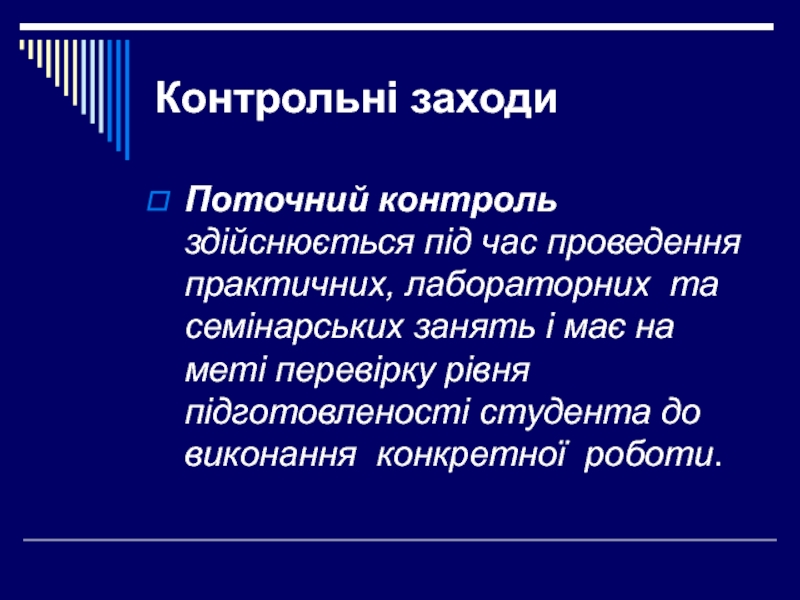 Контрольні заходи

Поточний контроль здійснюється під час проведення практичних, лабораторних та семінарських занять і має на меті перевірку рівня підготовленості студента до виконання конкретної роботи.